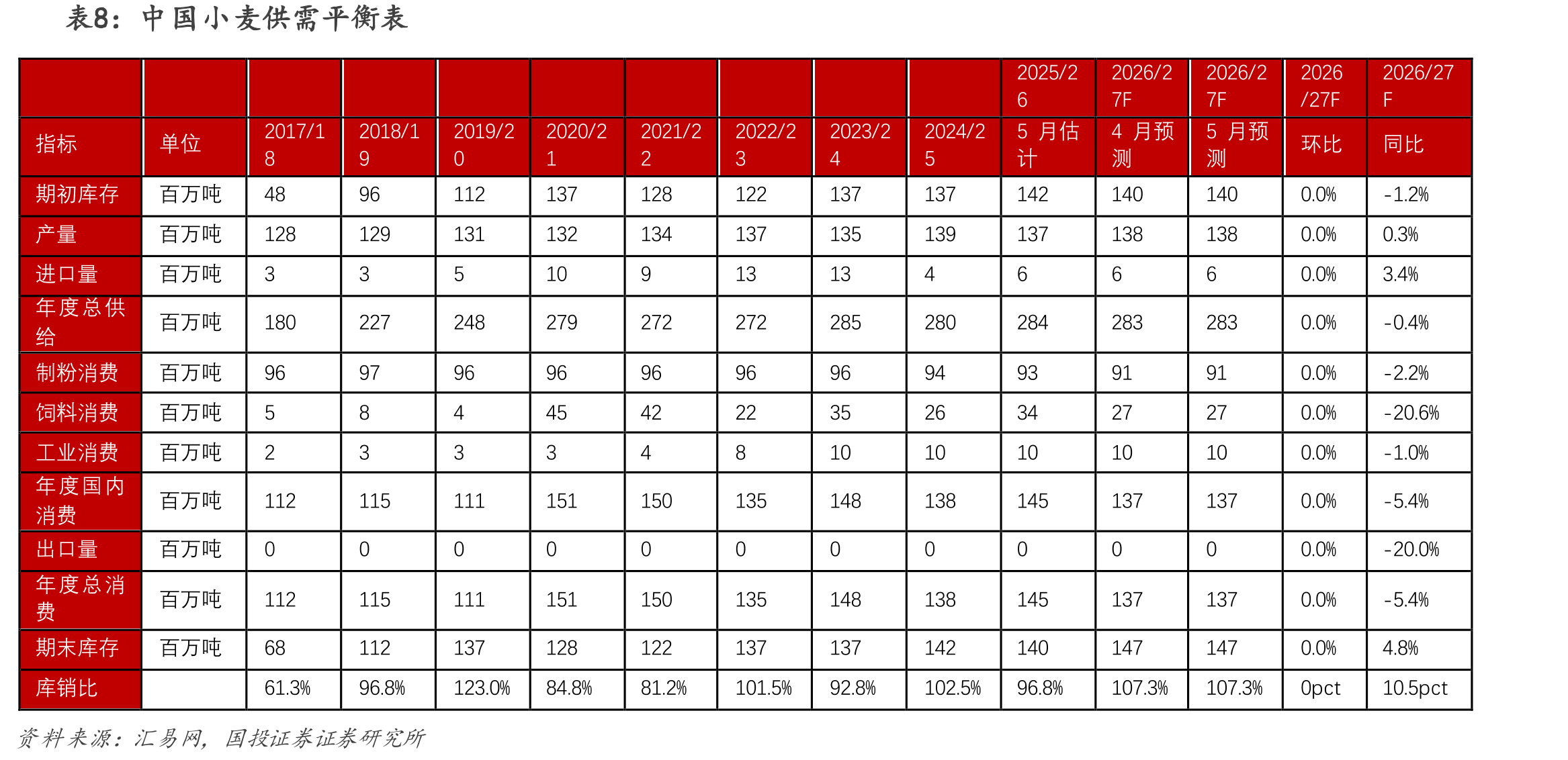 表8：中国小麦供需平衡表

| | | | | | | | | | | 2025/26 | 2026/27F | 2026/27F | 2026/27F | 2026/27F |
|---|---|---|---|---|---|---|---|---|---|---|---|---|---|---|
| 指标 | 单位 | 2017/18 | 2018/19 | 2019/20 | 2020/21 | 2021/22 | 2022/23 | 2023/24 | 2024/25 | 5 月估计 | 4 月预测 | 5 月预测 | 环比 | 同比 |
| 期初库存 | 百万吨 | 48 | 96 | 112 | 137 | 128 | 122 | 137 | 137 | 142 | 140 | 140 | 0.0% | -1.2% |
| 产量 | 百万吨 | 128 | 129 | 131 | 132 | 134 | 137 | 135 | 139 | 137 | 138 | 138 | 0.0% | 0.3% |
| 进口量 | 百万吨 | 3 | 3 | 5 | 10 | 9 | 13 | 13 | 4 | 6 | 6 | 6 | 0.0% | 3.4% |
| 年度总供给 | 百万吨 | 180 | 227 | 248 | 279 | 272 | 272 | 285 | 280 | 284 | 283 | 283 | 0.0% | -0.4% |
| 制粉消费 | 百万吨 | 96 | 97 | 96 | 96 | 96 | 96 | 96 | 94 | 93 | 91 | 91 | 0.0% | -2.2% |
| 饲料消费 | 百万吨 | 5 | 8 | 4 | 45 | 42 | 22 | 35 | 26 | 34 | 27 | 27 | 0.0% | -20.6% |
| 工业消费 | 百万吨 | 2 | 3 | 3 | 3 | 4 | 8 | 10 | 10 | 10 | 10 | 10 | 0.0% | -1.0% |
| 年度国内消费 | 百万吨 | 112 | 115 | 111 | 151 | 150 | 135 | 148 | 138 | 145 | 137 | 137 | 0.0% | -5.4% |
| 出口量 | 百万吨 | 0 | 0 | 0 | 0 | 0 | 0 | 0 | 0 | 0 | 0 | 0 | 0.0% | -20.0% |
| 年度总消费 | 百万吨 | 112 | 115 | 111 | 151 | 150 | 135 | 148 | 138 | 145 | 137 | 137 | 0.0% | -5.4% |
| 期末库存 | 百万吨 | 68 | 112 | 137 | 128 | 122 | 137 | 137 | 142 | 140 | 147 | 147 | 0.0% | 4.8% |
| 库销比 | | 61.3% | 96.8% | 123.0% | 84.8% | 81.2% | 101.5% | 92.8% | 102.5% | 96.8% | 107.3% | 107.3% | 0pct | 10.5pct |

资料来源：汇易网，国投证券证券研究所